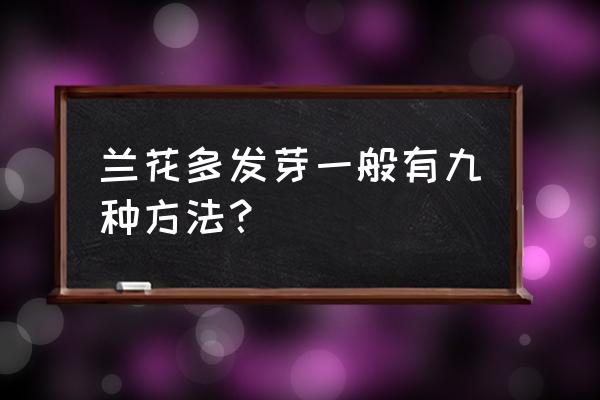 兰花多发芽一般有九种方法？